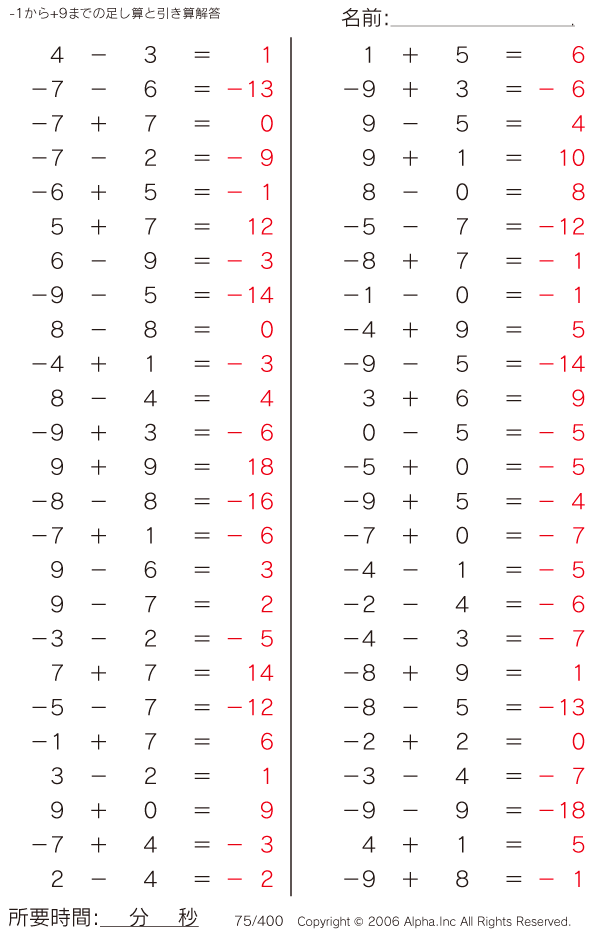 -1から+9までの足し算と引き算解答

名前:

$4 - 3 = 1$
$-7 - 6 = -13$
$-7 + 7 = 0$
$-7 - 2 = -9$
$-6 + 5 = -1$
$5 + 7 = 12$
$6 - 9 = -3$
$-9 - 5 = -14$
$8 - 8 = 0$
$-4 + 1 = -3$
$8 - 4 = 4$
$-9 + 3 = -6$
$9 + 9 = 18$
$-8 - 8 = -16$
$-7 + 1 = -6$
$9 - 6 = 3$
$9 - 7 = 2$
$-3 - 2 = -5$
$7 + 7 = 14$
$-5 - 7 = -12$
$-1 + 7 = 6$
$3 - 2 = 1$
$9 + 0 = 9$
$-7 + 4 = -3$
$2 - 4 = -2$

$1 + 5 = 6$
$-9 + 3 = -6$
$9 - 5 = 4$
$9 + 1 = 10$
$8 - 0 = 8$
$-5 - 7 = -12$
$-8 + 7 = -1$
$-1 - 0 = -1$
$-4 + 9 = 5$
$-9 - 5 = -14$
$3 + 6 = 9$
$0 - 5 = -5$
$-5 + 0 = -5$
$-9 + 5 = -4$
$-7 + 0 = -7$
$-4 - 1 = -5$
$-2 - 4 = -6$
$-4 - 3 = -7$
$-8 + 9 = 1$
$-8 - 5 = -13$
$-2 + 2 = 0$
$-3 - 4 = -7$
$-9 - 9 = -18$
$4 + 1 = 5$
$-9 + 8 = -1$

所要時間: 分 秒 75/400 Copyright © 2006 Alpha.Inc All Rights Reserved.